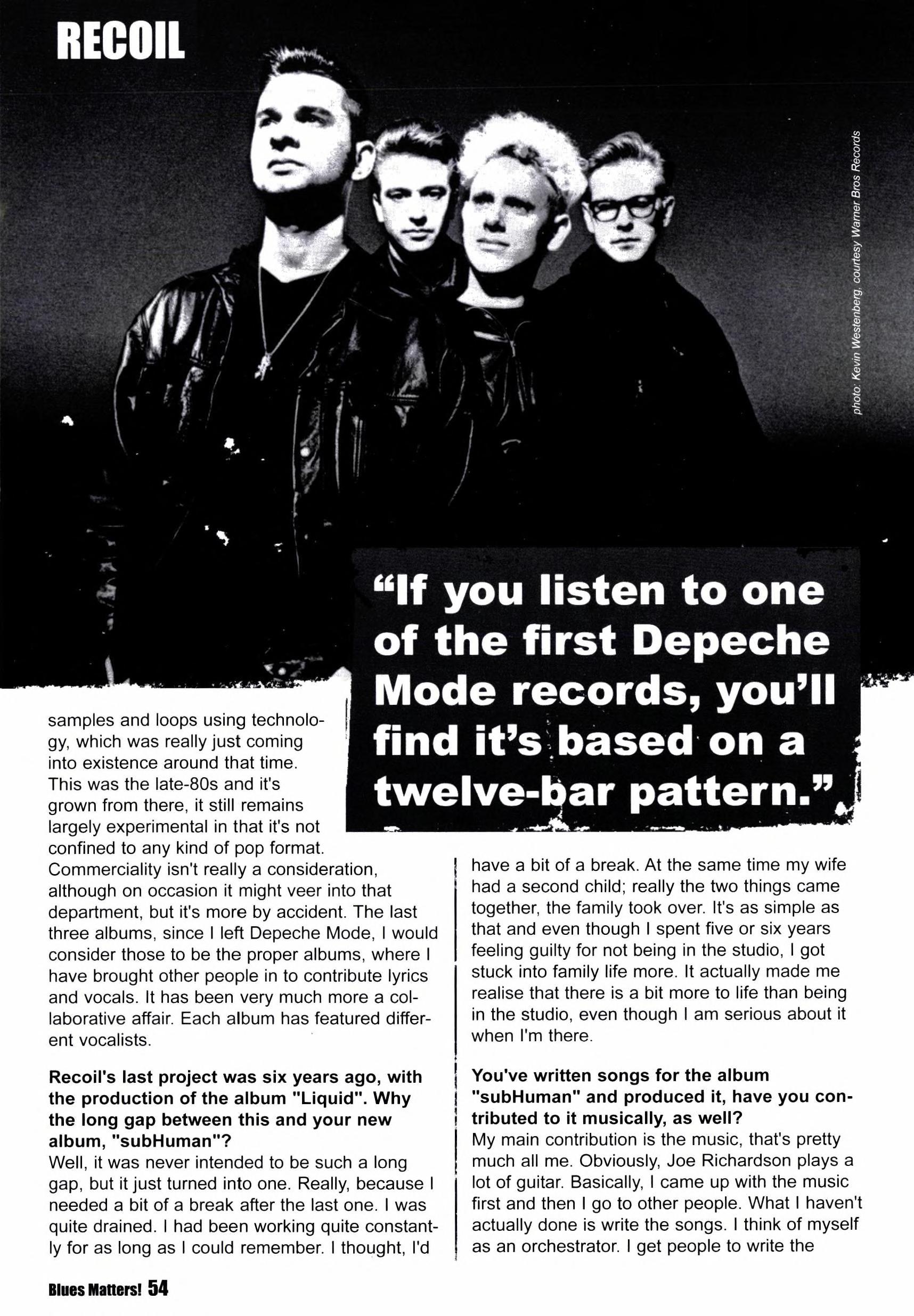 RECOIL

photo: Kevin Westenberg, courtesy Warner Bros Records

"If you listen to one of the first Depeche Mode records, you'll find it's based on a twelve-bar pattern."

samples and loops using technology, which was really just coming into existence around that time. This was the late-80s and it's grown from there, it still remains largely experimental in that it's not confined to any kind of pop format. Commerciality isn't really a consideration, although on occasion it might veer into that department, but it's more by accident. The last three albums, since I left Depeche Mode, I would consider those to be the proper albums, where I have brought other people in to contribute lyrics and vocals. It has been very much more a collaborative affair. Each album has featured different vocalists.

Recoil's last project was six years ago, with the production of the album "Liquid". Why the long gap between this and your new album, "subHuman"?
Well, it was never intended to be such a long gap, but it just turned into one. Really, because I needed a bit of a break after the last one. I was quite drained. I had been working quite constantly for as long as I could remember. I thought, I'd have a bit of a break. At the same time my wife had a second child; really the two things came together, the family took over. It's as simple as that and even though I spent five or six years feeling guilty for not being in the studio, I got stuck into family life more. It actually made me realise that there is a bit more to life than being in the studio, even though I am serious about it when I'm there.

You've written songs for the album "subHuman" and produced it, have you contributed to it musically, as well?
My main contribution is the music, that's pretty much all me. Obviously, Joe Richardson plays a lot of guitar. Basically, I came up with the music first and then I go to other people. What I haven't actually done is write the songs. I think of myself as an orchestrator. I get people to write the

Blues Matters! 54